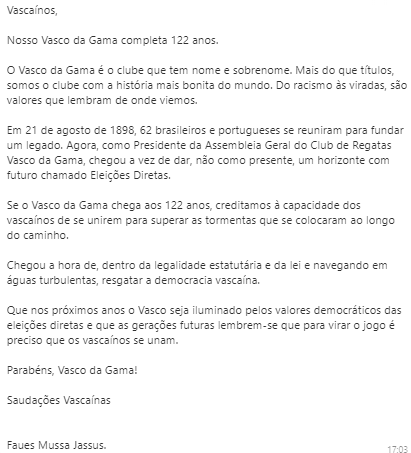 Vascaínos,

Nosso Vasco da Gama completa 122 anos.

O Vasco da Gama é o clube que tem nome e sobrenome. Mais do que títulos, somos o clube com a história mais bonita do mundo. Do racismo às viradas, são valores que lembram de onde viemos.

Em 21 de agosto de 1898, 62 brasileiros e portugueses se reuniram para fundar um legado. Agora, como Presidente da Assembleia Geral do Club de Regatas Vasco da Gama, chegou a vez de dar, não como presente, um horizonte com futuro chamado Eleições Diretas.

Se o Vasco da Gama chega aos 122 anos, creditamos à capacidade dos vascaínos de se unirem para superar as tormentas que se colocaram ao longo do caminho.

Chegou a hora de, dentro da legalidade estatutária e da lei e navegando em águas turbulentas, resgatar a democracia vascaína.

Que nos próximos anos o Vasco seja iluminado pelos valores democráticos das eleições diretas e que as gerações futuras lembrem-se que para virar o jogo é preciso que os vascaínos se unam.

Parabéns, Vasco da Gama!

Saudações Vascaínas

Faues Mussa Jassus.

17:03